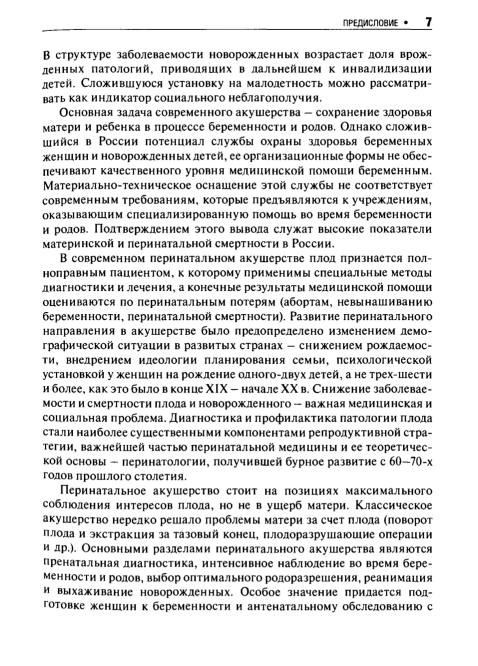 ПРЕДИСЛОВИЕ • 7

В структуре заболеваемости новорожденных возрастает доля врожденных патологий, приводящих в дальнейшем к инвалидизации детей. Сложившуюся установку на малодетность можно рассматривать как индикатор социального неблагополучия.

Основная задача современного акушерства – сохранение здоровья матери и ребенка в процессе беременности и родов. Однако сложившийся в России потенциал службы охраны здоровья беременных женщин и новорожденных детей, ее организационные формы не обеспечивают качественного уровня медицинской помощи беременным. Материально-техническое оснащение этой службы не соответствует современным требованиям, которые предъявляются к учреждениям, оказывающим специализированную помощь во время беременности и родов. Подтверждением этого вывода служат высокие показатели материнской и перинатальной смертности в России.

В современном перинатальном акушерстве плод признается полноправным пациентом, к которому применимы специальные методы диагностики и лечения, а конечные результаты медицинской помощи оцениваются по перинатальным потерям (абортам, невынашиванию беременности, перинатальной смертности). Развитие перинатального направления в акушерстве было предопределено изменением демографической ситуации в развитых странах – снижением рождаемости, внедрением идеологии планирования семьи, психологической установкой у женщин на рождение одного-двух детей, а не трех-шести и более, как это было в конце XIX – начале XX в. Снижение заболеваемости и смертности плода и новорожденного – важная медицинская и социальная проблема. Диагностика и профилактика патологии плода стали наиболее существенными компонентами репродуктивной стратегии, важнейшей частью перинатальной медицины и ее теоретической основы – перинатологии, получившей бурное развитие с 60–70-х годов прошлого столетия.

Перинатальное акушерство стоит на позициях максимального соблюдения интересов плода, но не в ущерб матери. Классическое акушерство нередко решало проблемы матери за счет плода (поворот плода и экстракция за тазовый конец, плодоразрушающие операции и др.). Основными разделами перинатального акушерства являются пренатальная диагностика, интенсивное наблюдение во время беременности и родов, выбор оптимального родоразрешения, реанимация и выхаживание новорожденных. Особое значение придается подготовке женщин к беременности и антенатальному обследованию с